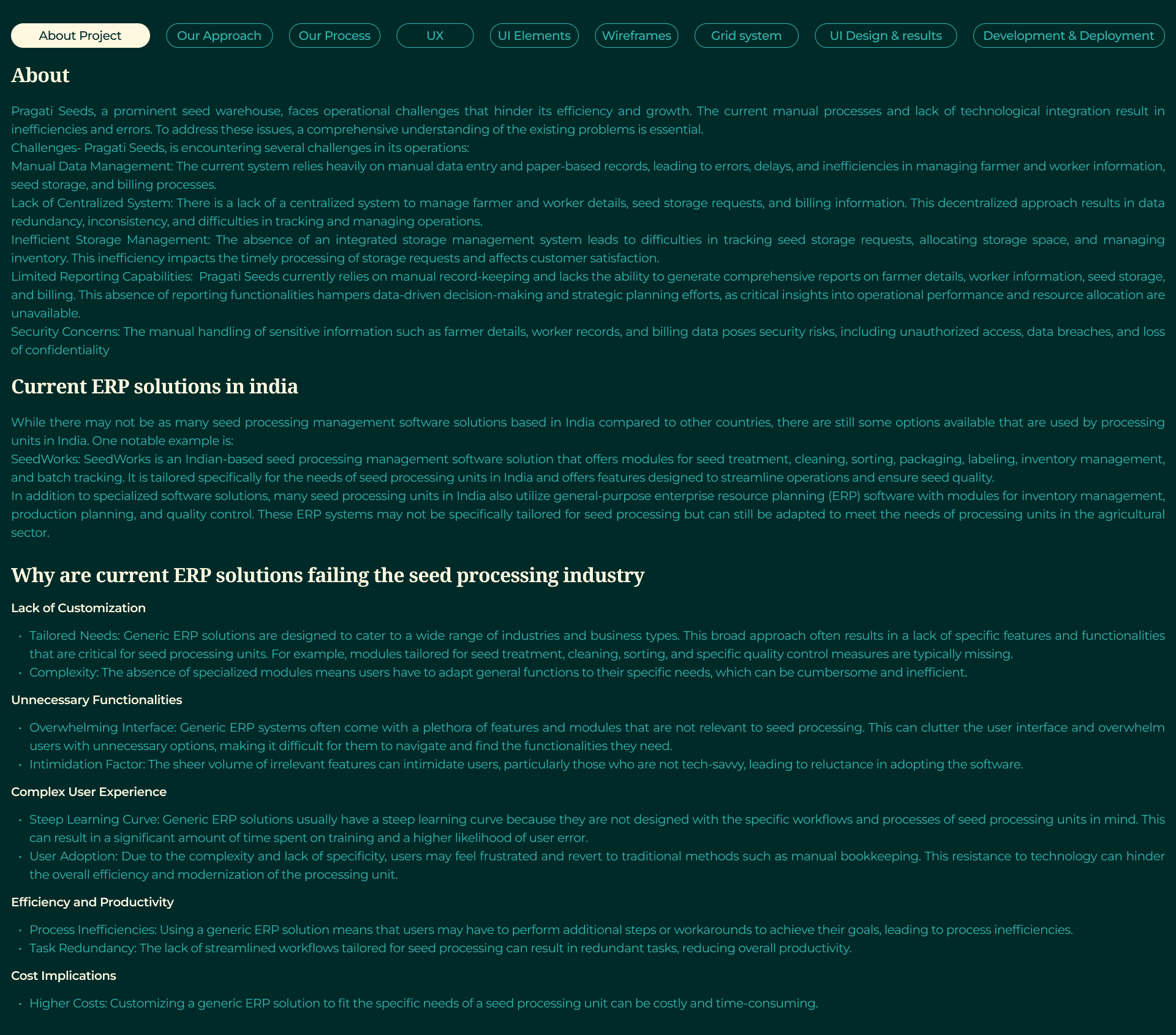 About Project Our Approach Our Process UX UI Elements Wireframes Grid system UI Design & results Development & Deployment

About

Pragati Seeds, a prominent seed warehouse, faces operational challenges that hinder its efficiency and growth. The current manual processes and lack of technological integration result in inefficiencies and errors. To address these issues, a comprehensive understanding of the existing problems is essential.
Challenges- Pragati Seeds, is encountering several challenges in its operations:
Manual Data Management: The current system relies heavily on manual data entry and paper-based records, leading to errors, delays, and inefficiencies in managing farmer and worker information, seed storage, and billing processes.
Lack of Centralized System: There is a lack of a centralized system to manage farmer and worker details, seed storage requests, and billing information. This decentralized approach results in data redundancy, inconsistency, and difficulties in tracking and managing operations.
Inefficient Storage Management: The absence of an integrated storage management system leads to difficulties in tracking seed storage requests, allocating storage space, and managing inventory. This inefficiency impacts the timely processing of storage requests and affects customer satisfaction.
Limited Reporting Capabilities: Pragati Seeds currently relies on manual record-keeping and lacks the ability to generate comprehensive reports on farmer details, worker information, seed storage, and billing. This absence of reporting functionalities hampers data-driven decision-making and strategic planning efforts, as critical insights into operational performance and resource allocation are unavailable.
Security Concerns: The manual handling of sensitive information such as farmer details, worker records, and billing data poses security risks, including unauthorized access, data breaches, and loss of confidentiality

Current ERP solutions in india

While there may not be as many seed processing management software solutions based in India compared to other countries, there are still some options available that are used by processing units in India. One notable example is:
SeedWorks: SeedWorks is an Indian-based seed processing management software solution that offers modules for seed treatment, cleaning, sorting, packaging, labeling, inventory management, and batch tracking. It is tailored specifically for the needs of seed processing units in India and offers features designed to streamline operations and ensure seed quality.
In addition to specialized software solutions, many seed processing units in India also utilize general-purpose enterprise resource planning (ERP) software with modules for inventory management, production planning, and quality control. These ERP systems may not be specifically tailored for seed processing but can still be adapted to meet the needs of processing units in the agricultural sector.

Why are current ERP solutions failing the seed processing industry

Lack of Customization

• Tailored Needs: Generic ERP solutions are designed to cater to a wide range of industries and business types. This broad approach often results in a lack of specific features and functionalities that are critical for seed processing units. For example, modules tailored for seed treatment, cleaning, sorting, and specific quality control measures are typically missing.
• Complexity: The absence of specialized modules means users have to adapt general functions to their specific needs, which can be cumbersome and inefficient.

Unnecessary Functionalities

• Overwhelming Interface: Generic ERP systems often come with a plethora of features and modules that are not relevant to seed processing. This can clutter the user interface and overwhelm users with unnecessary options, making it difficult for them to navigate and find the functionalities they need.
• Intimidation Factor: The sheer volume of irrelevant features can intimidate users, particularly those who are not tech-savvy, leading to reluctance in adopting the software.

Complex User Experience

• Steep Learning Curve: Generic ERP solutions usually have a steep learning curve because they are not designed with the specific workflows and processes of seed processing units in mind. This can result in a significant amount of time spent on training and a higher likelihood of user error.
• User Adoption: Due to the complexity and lack of specificity, users may feel frustrated and revert to traditional methods such as manual bookkeeping. This resistance to technology can hinder the overall efficiency and modernization of the processing unit.

Efficiency and Productivity

• Process Inefficiencies: Using a generic ERP solution means that users may have to perform additional steps or workarounds to achieve their goals, leading to process inefficiencies.
• Task Redundancy: The lack of streamlined workflows tailored for seed processing can result in redundant tasks, reducing overall productivity.

Cost Implications

• Higher Costs: Customizing a generic ERP solution to fit the specific needs of a seed processing unit can be costly and time-consuming.